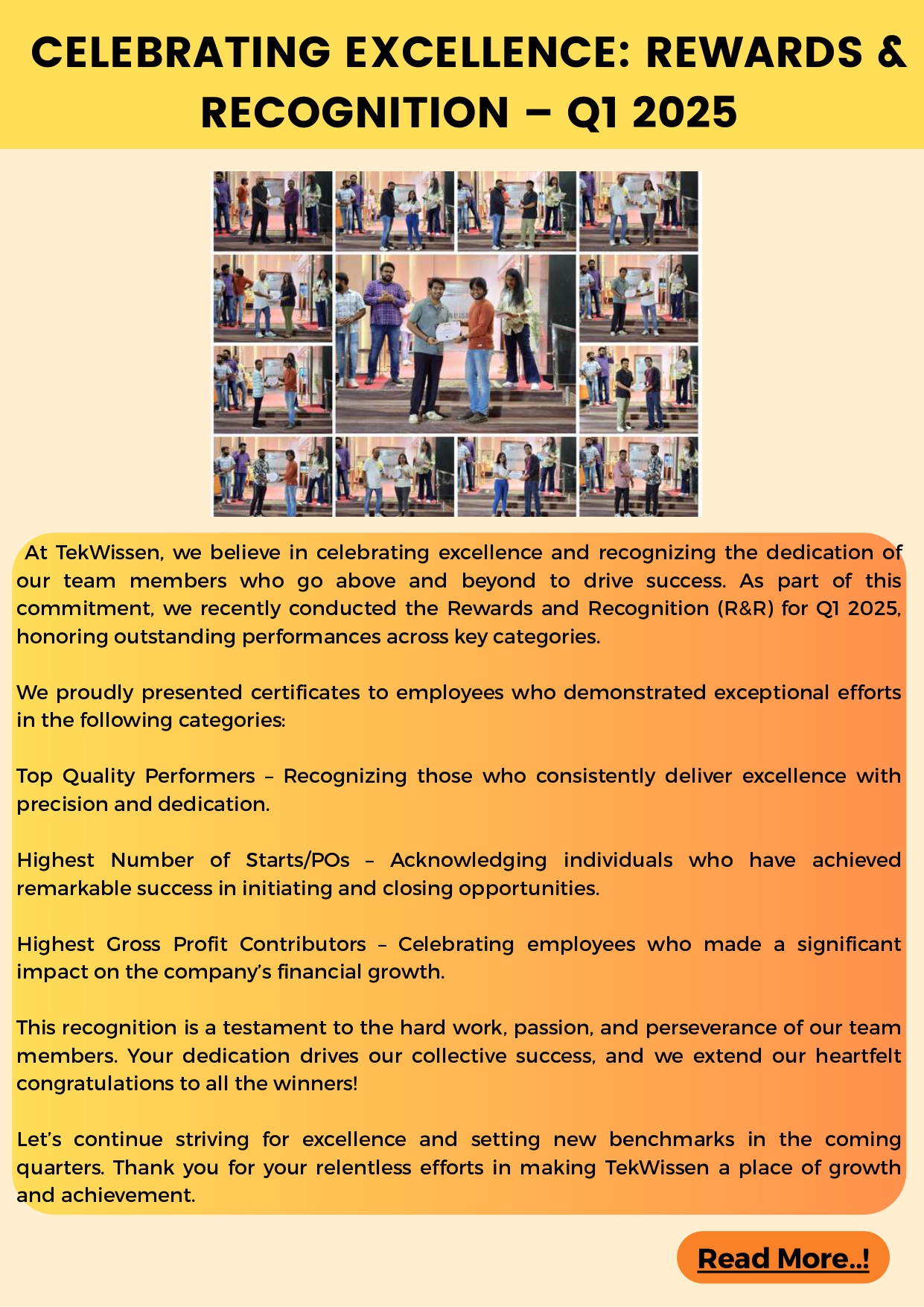 CELEBRATING EXCELLENCE: REWARDS & RECOGNITION – Q1 2025

At TekWissen, we believe in celebrating excellence and recognizing the dedication of our team members who go above and beyond to drive success. As part of this commitment, we recently conducted the Rewards and Recognition (R&R) for Q1 2025, honoring outstanding performances across key categories.

We proudly presented certificates to employees who demonstrated exceptional efforts in the following categories:

Top Quality Performers – Recognizing those who consistently deliver excellence with precision and dedication.

Highest Number of Starts/POs – Acknowledging individuals who have achieved remarkable success in initiating and closing opportunities.

Highest Gross Profit Contributors – Celebrating employees who made a significant impact on the company's financial growth.

This recognition is a testament to the hard work, passion, and perseverance of our team members. Your dedication drives our collective success, and we extend our heartfelt congratulations to all the winners!

Let's continue striving for excellence and setting new benchmarks in the coming quarters. Thank you for your relentless efforts in making TekWissen a place of growth and achievement.

Read More..!